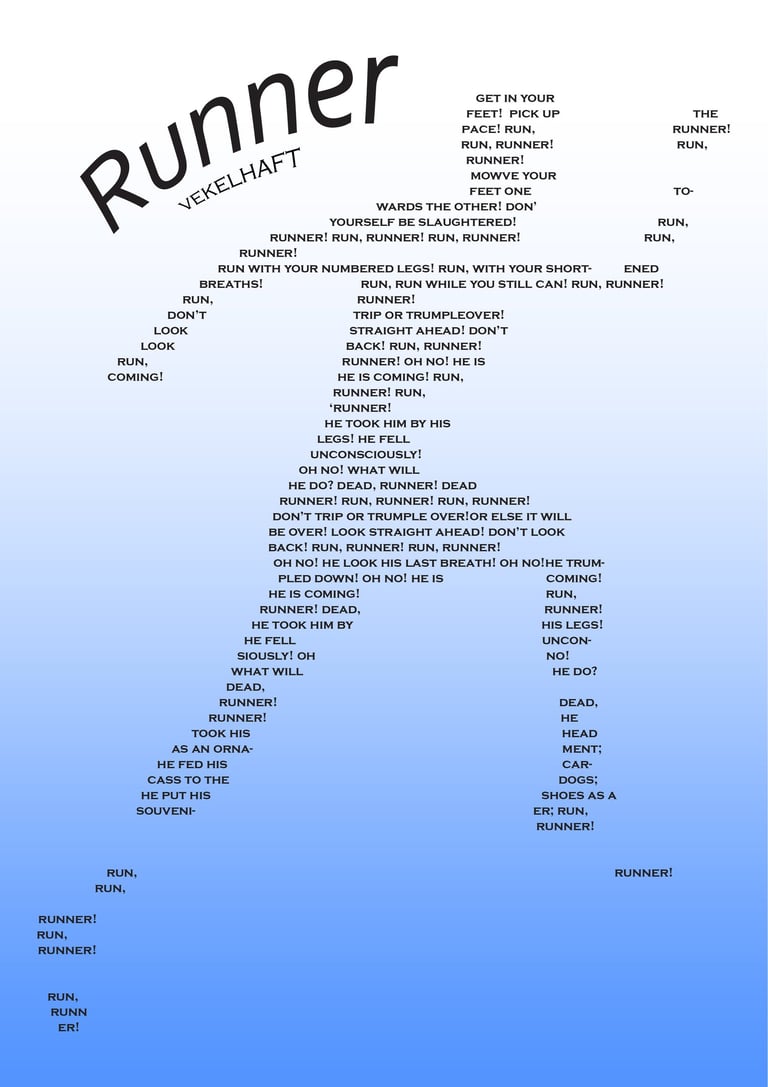 Runner

VEKELHAFT

GET IN YOUR

FEET! PICK UP THE

PACE! RUN, RUNNER!

RUN, RUNNER! RUN,

RUNNER!

MOWVE YOUR

FEET ONE TO-

WARDS THE OTHER! DON'

YOURSELF BE SLAUGHTERED! RUN,

RUNNER! RUN, RUNNER! RUN, RUNNER! RUN,

RUNNER!

RUN WITH YOUR NUMBERED LEGS! RUN, WITH YOUR SHORT- ENED

BREATHS! RUN, RUN WHILE YOU STILL CAN! RUN, RUNNER!

RUN, RUNNER!

DON'T TRIP OR TRUMPLEOVER!

LOOK STRAIGHT AHEAD! DON'T

LOOK BACK! RUN, RUNNER!

RUN, RUNNER! OH NO! HE IS

COMING! HE IS COMING! RUN,

RUNNER! RUN,

'RUNNER!

HE TOOK HIM BY HIS

LEGS! HE FELL

UNCONSCIOUSLY!

OH NO! WHAT WILL

HE DO? DEAD, RUNNER! DEAD

RUNNER! RUN, RUNNER! RUN, RUNNER!

DON'T TRIP OR TRUMPLE OVER!OR ELSE IT WILL

BE OVER! LOOK STRAIGHT AHEAD! DON'T LOOK

BACK! RUN, RUNNER! RUN, RUNNER!

OH NO! HE LOOK HIS LAST BREATH! OH NO!HE TRUM-

PLED DOWN! OH NO! HE IS COMING!

HE IS COMING! RUN,

RUNNER! DEAD, RUNNER!

HE TOOK HIM BY HIS LEGS!

HE FELL UNCON-

SIOUSLY! OH NO!

WHAT WILL HE DO?

DEAD,

RUNNER! DEAD,

RUNNER! HE

TOOK HIS HEAD

AS AN ORNA- MENT;

HE FED HIS CAR-

CASS TO THE DOGS;

HE PUT HIS SHOES AS A

SOUVENI- ER; RUN,

RUNNER!

RUN, RUNNER!

RUN,

RUNNER!

RUN,

RUNNER!

RUN,

RUNN

ER!